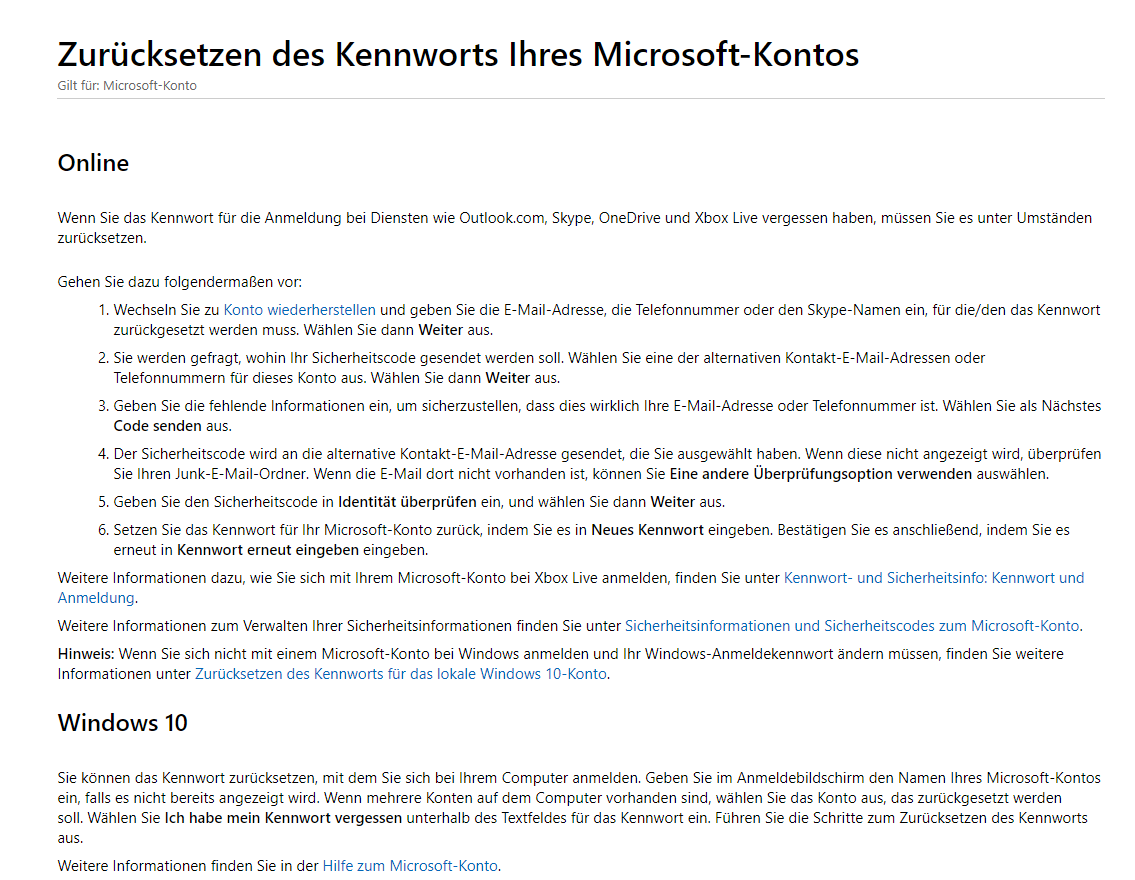 Zurücksetzen des Kennworts Ihres Microsoft-Kontos
Gilt für: Microsoft-Konto

Online

Wenn Sie das Kennwort für die Anmeldung bei Diensten wie Outlook.com, Skype, OneDrive und Xbox Live vergessen haben, müssen Sie es unter Umständen zurücksetzen.

Gehen Sie dazu folgendermaßen vor:

1. Wechseln Sie zu Konto wiederherstellen und geben Sie die E-Mail-Adresse, die Telefonnummer oder den Skype-Namen ein, für die/den das Kennwort zurückgesetzt werden muss. Wählen Sie dann Weiter aus.
2. Sie werden gefragt, wohin Ihr Sicherheitscode gesendet werden soll. Wählen Sie eine der alternativen Kontakt-E-Mail-Adressen oder Telefonnummern für dieses Konto aus. Wählen Sie dann Weiter aus.
3. Geben Sie die fehlende Informationen ein, um sicherzustellen, dass dies wirklich Ihre E-Mail-Adresse oder Telefonnummer ist. Wählen Sie als Nächstes Code senden aus.
4. Der Sicherheitscode wird an die alternative Kontakt-E-Mail-Adresse gesendet, die Sie ausgewählt haben. Wenn diese nicht angezeigt wird, überprüfen Sie Ihren Junk-E-Mail-Ordner. Wenn die E-Mail dort nicht vorhanden ist, können Sie Eine andere Überprüfungsoption verwenden auswählen.
5. Geben Sie den Sicherheitscode in Identität überprüfen ein, und wählen Sie dann Weiter aus.
6. Setzen Sie das Kennwort für Ihr Microsoft-Konto zurück, indem Sie es in Neues Kennwort eingeben. Bestätigen Sie es anschließend, indem Sie es erneut in Kennwort erneut eingeben eingeben.

Weitere Informationen dazu, wie Sie sich mit Ihrem Microsoft-Konto bei Xbox Live anmelden, finden Sie unter Kennwort- und Sicherheitsinfo: Kennwort und Anmeldung.

Weitere Informationen zum Verwalten Ihrer Sicherheitsinformationen finden Sie unter Sicherheitsinformationen und Sicherheitscodes zum Microsoft-Konto.

Hinweis: Wenn Sie sich nicht mit einem Microsoft-Konto bei Windows anmelden und Ihr Windows-Anmeldekennwort ändern müssen, finden Sie weitere Informationen unter Zurücksetzen des Kennworts für das lokale Windows 10-Konto.

Windows 10

Sie können das Kennwort zurücksetzen, mit dem Sie sich bei Ihrem Computer anmelden. Geben Sie im Anmeldebildschirm den Namen Ihres Microsoft-Kontos ein, falls es nicht bereits angezeigt wird. Wenn mehrere Konten auf dem Computer vorhanden sind, wählen Sie das Konto aus, das zurückgesetzt werden soll. Wählen Sie Ich habe mein Kennwort vergessen unterhalb des Textfeldes für das Kennwort ein. Führen Sie die Schritte zum Zurücksetzen des Kennworts aus.

Weitere Informationen finden Sie in der Hilfe zum Microsoft-Konto.